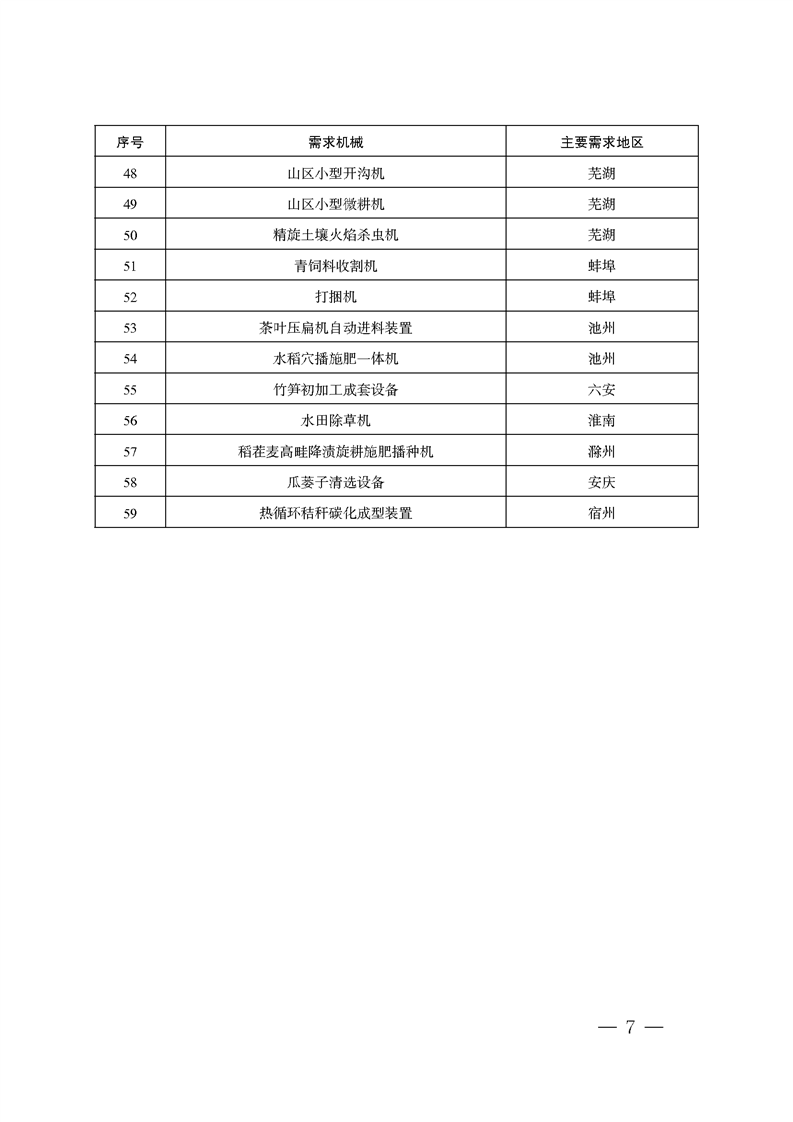 | 序号 | 需求机械 | 主要需求地区 |
|---|---|---|
| 48 | 山区小型开沟机 | 芜湖 |
| 49 | 山区小型微耕机 | 芜湖 |
| 50 | 精旋土壤火焰杀虫机 | 芜湖 |
| 51 | 青饲料收割机 | 蚌埠 |
| 52 | 打捆机 | 蚌埠 |
| 53 | 茶叶压扁机自动进料装置 | 池州 |
| 54 | 水稻穴播施肥一体机 | 池州 |
| 55 | 竹笋初加工成套设备 | 六安 |
| 56 | 水田除草机 | 淮南 |
| 57 | 稻茬麦高畦降渍旋耕施肥播种机 | 滁州 |
| 58 | 瓜蒌子清选设备 | 安庆 |
| 59 | 热循环秸秆碳化成型装置 | 宿州 |

— 7 —